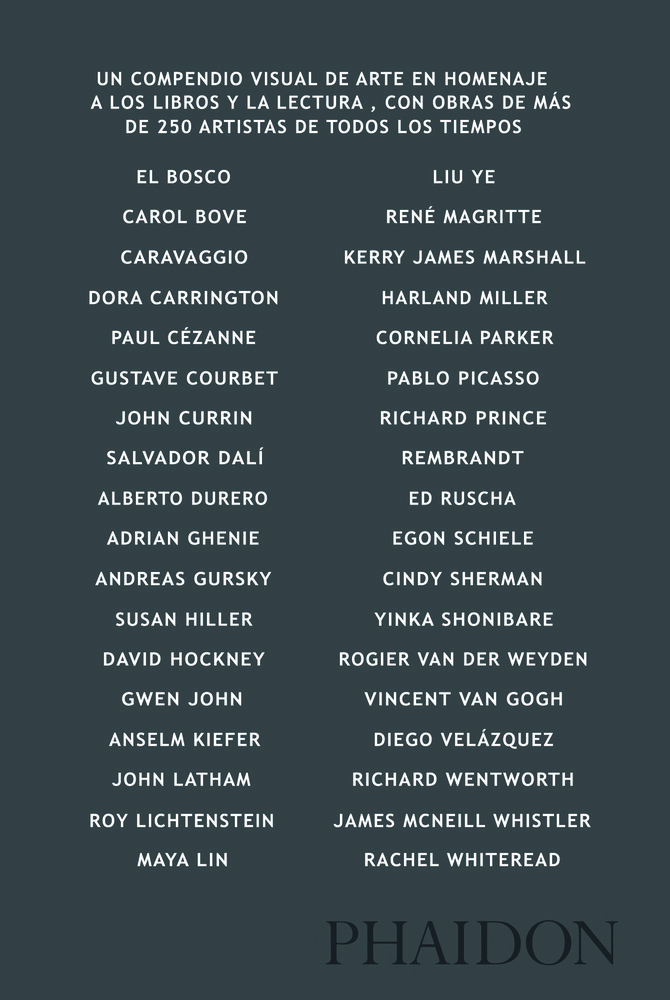 UN COMPENDIO VISUAL DE ARTE EN HOMENAJE A LOS LIBROS Y LA LECTURA , CON OBRAS DE MÁS DE 250 ARTISTAS DE TODOS LOS TIEMPOS

EL BOSCO
CAROL BOVE
CARAVAGGIO
DORA CARRINGTON
PAUL CÉZANNE
GUSTAVE COURBET
JOHN CURRIN
SALVADOR DALÍ
ALBERTO DURERO
ADRIAN GHENIE
ANDREAS GURSKY
SUSAN HILLER
DAVID HOCKNEY
GWEN JOHN
ANSELM KIEFER
JOHN LATHAM
ROY LICHTENSTEIN
MAYA LIN

LIU YE
RENÉ MAGRITTE
KERRY JAMES MARSHALL
HARLAND MILLER
CORNELIA PARKER
PABLO PICASSO
RICHARD PRINCE
REMBRANDT
ED RUSCHA
EGON SCHIELE
CINDY SHERMAN
YINKA SHONIBARE
ROGIER VAN DER WEYDEN
VINCENT VAN GOGH
DIEGO VELÁZQUEZ
RICHARD WENTWORTH
JAMES MCNEILL WHISTLER
RACHEL WHITEREAD

PHAIDON